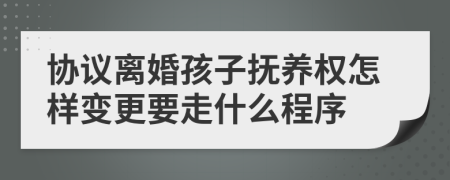 协议离婚孩子抚养权怎样变更要走什么程序